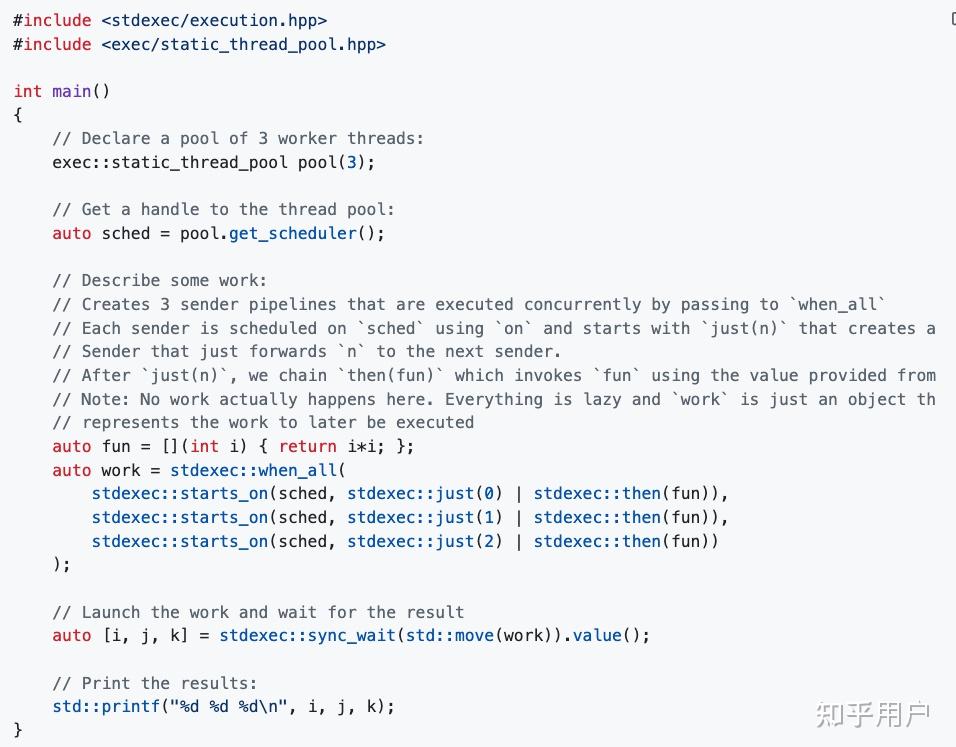 #include <stdexec/execution.hpp>
#include <exec/static_thread_pool.hpp>

int main()
{
    // Declare a pool of 3 worker threads:
    exec::static_thread_pool pool(3);

    // Get a handle to the thread pool:
    auto sched = pool.get_scheduler();

    // Describe some work:
    // Creates 3 sender pipelines that are executed concurrently by passing to `when_all`
    // Each sender is scheduled on `sched` using `on` and starts with `just(n)` that creates a
    // Sender that just forwards `n` to the next sender.
    // After `just(n)`, we chain `then(fun)` which invokes `fun` using the value provided from
    // Note: No work actually happens here. Everything is lazy and `work` is just an object th
    // represents the work to later be executed
    auto fun = [](int i) { return i*i; };
    auto work = stdexec::when_all(
        stdexec::starts_on(sched, stdexec::just(0) | stdexec::then(fun)),
        stdexec::starts_on(sched, stdexec::just(1) | stdexec::then(fun)),
        stdexec::starts_on(sched, stdexec::just(2) | stdexec::then(fun))
    );

    // Launch the work and wait for the result
    auto [i, j, k] = stdexec::sync_wait(std::move(work)).value();

    // Print the results:
    std::printf("%d %d %d\n", i, j, k);
}

知乎用户